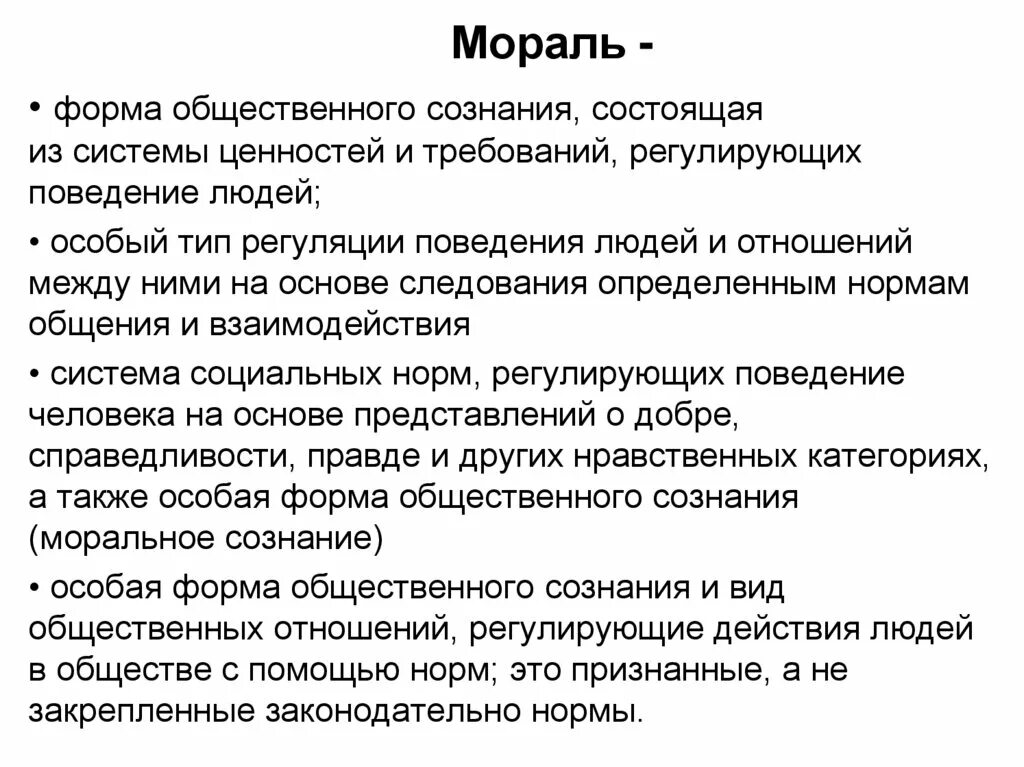 Мораль -

• форма общественного сознания, состоящая из системы ценностей и требований, регулирующих поведение людей;

• особый тип регуляции поведения людей и отношений между ними на основе следования определенным нормам общения и взаимодействия

• система социальных норм, регулирующих поведение человека на основе представлений о добре, справедливости, правде и других нравственных категориях, а также особая форма общественного сознания (моральное сознание)

• особая форма общественного сознания и вид общественных отношений, регулирующие действия людей в обществе с помощью норм; это признанные, а не закрепленные законодательно нормы.